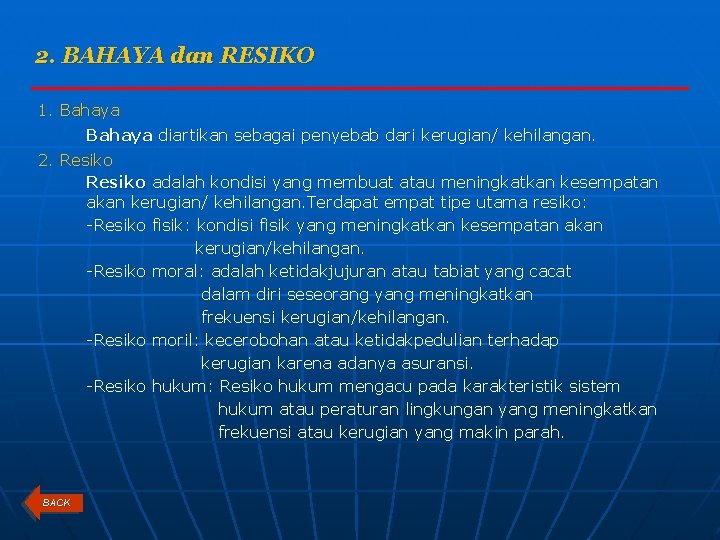 2. BAHAYA dan RESIKO

1. Bahaya

Bahaya diartikan sebagai penyebab dari kerugian/ kehilangan.

2. Resiko

Resiko adalah kondisi yang membuat atau meningkatkan kesempatan akan kerugian/ kehilangan.Terdapat empat tipe utama resiko:

-Resiko fisik: kondisi fisik yang meningkatkan kesempatan akan kerugian/kehilangan.

-Resiko moral: adalah ketidakjujuran atau tabiat yang cacat dalam diri seseorang yang meningkatkan frekuensi kerugian/kehilangan.

-Resiko moril: kecerobohan atau ketidakpedulian terhadap kerugian karena adanya asuransi.

-Resiko hukum: Resiko hukum mengacu pada karakteristik sistem hukum atau peraturan lingkungan yang meningkatkan frekuensi atau kerugian yang makin parah.

BACK